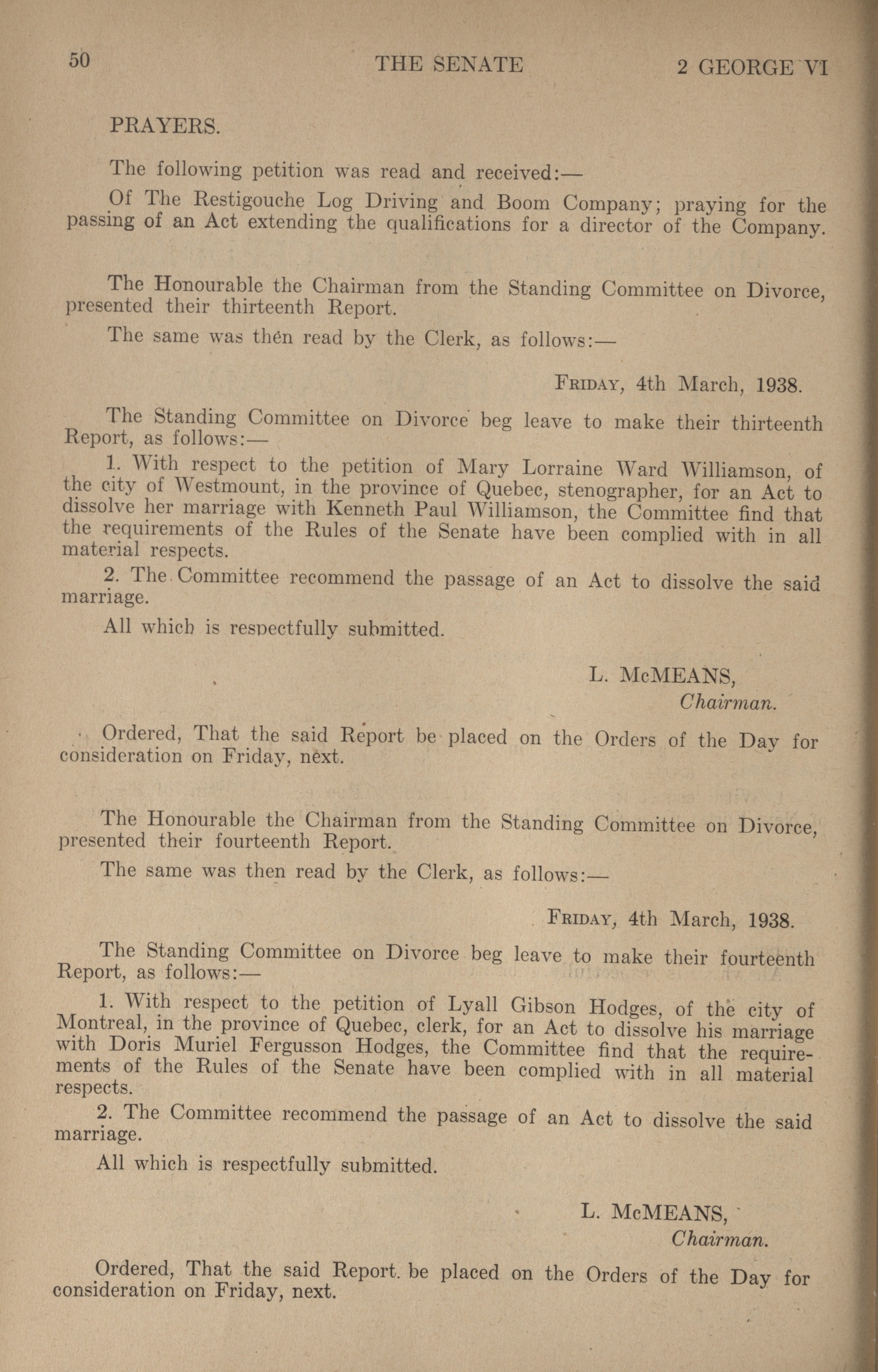 50 THE SENATE 2 GEORGE VI

PRAYERS.

The following petition was read and received:—

Of The Restigouche Log Driving and Boom Company; praying for the passing of an Act extending the qualifications for a director of the Company.

The Honourable the Chairman from the Standing Committee on Divorce, presented their thirteenth Report.

The same was then read by the Clerk, as follows:—

FRIDAY, 4th March, 1938.

The Standing Committee on Divorce beg leave to make their thirteenth Report, as follows:—

1. With respect to the petition of Mary Lorraine Ward Williamson, of the city of Westmount, in the province of Quebec, stenographer, for an Act to dissolve her marriage with Kenneth Paul Williamson, the Committee find that the requirements of the Rules of the Senate have been complied with in all material respects.

2. The Committee recommend the passage of an Act to dissolve the said marriage.

All which is respectfully submitted.

L. McMEANS,
Chairman.

Ordered, That the said Report be placed on the Orders of the Day for consideration on Friday, next.

The Honourable the Chairman from the Standing Committee on Divorce, presented their fourteenth Report.

The same was then read by the Clerk, as follows:—

FRIDAY, 4th March, 1938.

The Standing Committee on Divorce beg leave to make their fourteenth Report, as follows:—

1. With respect to the petition of Lyall Gibson Hodges, of the city of Montreal, in the province of Quebec, clerk, for an Act to dissolve his marriage with Doris Muriel Fergusson Hodges, the Committee find that the requirements of the Rules of the Senate have been complied with in all material respects.

2. The Committee recommend the passage of an Act to dissolve the said marriage.

All which is respectfully submitted.

L. McMEANS,
Chairman.

Ordered, That the said Report be placed on the Orders of the Day for consideration on Friday, next.